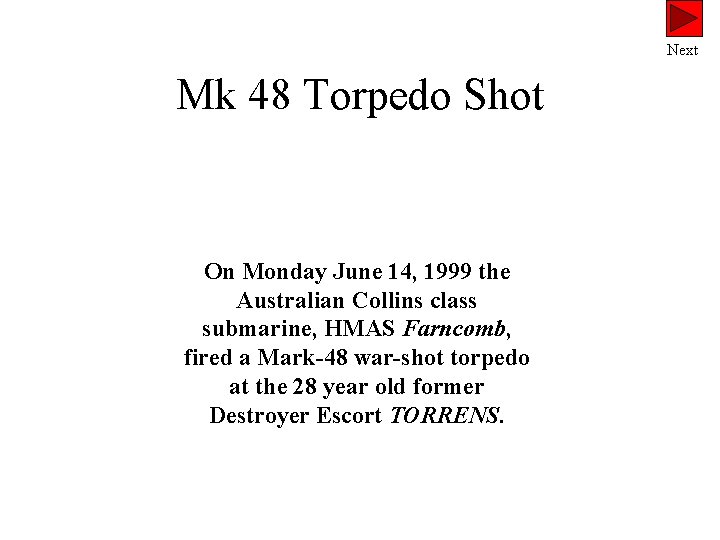 Next

Mk 48 Torpedo Shot

On Monday June 14, 1999 the Australian Collins class submarine, HMAS Farncomb, fired a Mark-48 war-shot torpedo at the 28 year old former Destroyer Escort TORRENS.